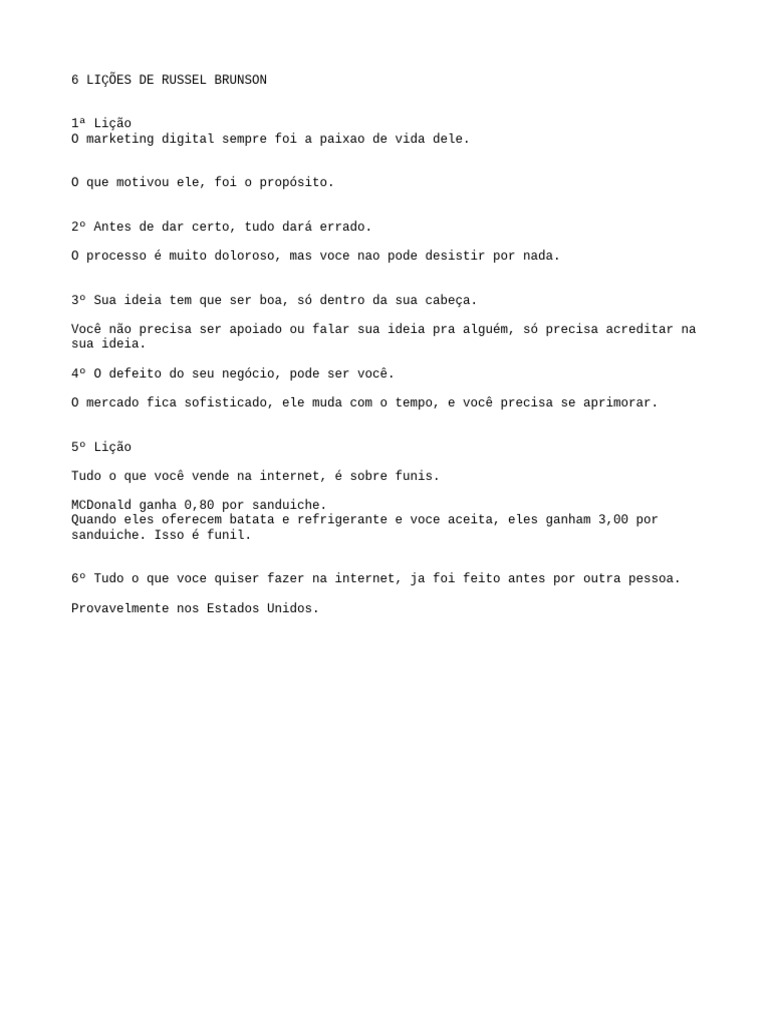 6 LIÇÕES DE RUSSEL BRUNSON

1ª Lição
O marketing digital sempre foi a paixao de vida dele.

O que motivou ele, foi o propósito.

2º Antes de dar certo, tudo dará errado.

O processo é muito doloroso, mas voce nao pode desistir por nada.

3º Sua ideia tem que ser boa, só dentro da sua cabeça.

Você não precisa ser apoiado ou falar sua ideia pra alguém, só precisa acreditar na sua ideia.

4º O defeito do seu negócio, pode ser você.

O mercado fica sofisticado, ele muda com o tempo, e você precisa se aprimorar.

5º Lição

Tudo o que você vende na internet, é sobre funis.

MCDonald ganha 0,80 por sanduiche.
Quando eles oferecem batata e refrigerante e voce aceita, eles ganham 3,00 por sanduiche. Isso é funil.

6º Tudo o que voce quiser fazer na internet, ja foi feito antes por outra pessoa.

Provavelmente nos Estados Unidos.